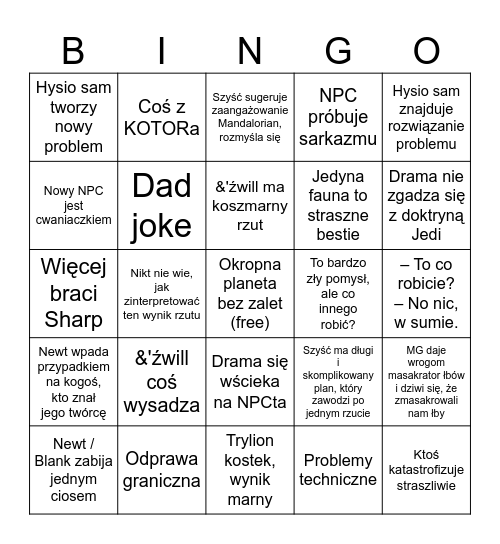 | B | I | N | G | O |
|---|---|---|---|---|
| Hysio sam tworzy nowy problem | Coś z KOTORa | Szyść sugeruje zaangażowanie Mandalorian, rozmyśla się | NPC próbuje sarkazmu | Hysio sam znajduje rozwiązanie problemu |
| Nowy NPC jest cwaniaczkiem | Dad joke | &'źwill ma koszmarny rzut | Jedyna fauna to straszne bestie | Drama nie zgadza się z doktryną Jedi |
| Więcej braci Sharp | Nikt nie wie, jak zinterpretować ten wynik rzutu | Okropna planeta bez zalet (free) | To bardzo zły pomysł, ale co innego robić? | – To co robicie? – No nic, w sumie. |
| Newt wpada przypadkiem na kogoś, kto znał jego twórcę | &'źwill coś wysadza | Drama się wścieka na NPCta | Szyść ma długi i skomplikowany plan, który zawodzi po jednym rzucie | MG daje wrogom masakrator łbów i dziwi się, że zmasakrowali nam łby |
| Newt / Blank zabija jednym ciosem | Odprawa graniczna | Trylion kostek, wynik marny | Problemy techniczne | Ktoś katastrofizuje straszliwie |